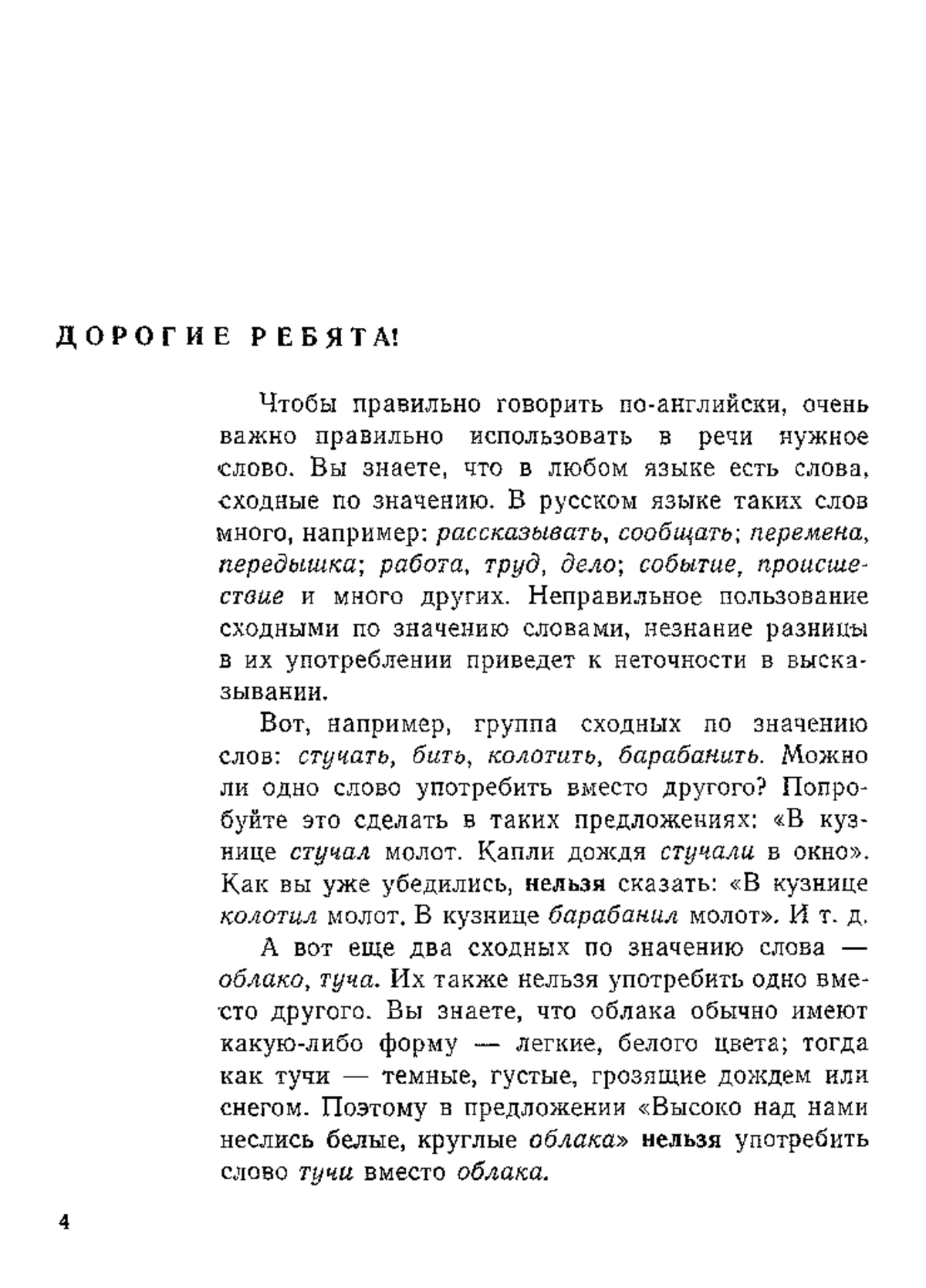 ДОРОГИЕ РЕБЯТА!

Чтобы правильно говорить по-английски, очень важно правильно использовать в речи нужное слово. Вы знаете, что в любом языке есть слова, сходные по значению. В русском языке таких слов много, например: рассказывать, сообщать; перемена, передышка; работа, труд, дело; событие, происшествие и много других. Неправильное пользование сходными по значению словами, незнание разницы в их употреблении приведет к неточности в высказывании.

Вот, например, группа сходных по значению слов: стучать, бить, колотить, барабанить. Можно ли одно слово употребить вместо другого? Попробуйте это сделать в таких предложениях: «В кузнице стучал молот. Капли дождя стучали в окно». Как вы уже убедились, нельзя сказать: «В кузнице колотил молот. В кузнице барабанил молот». И т. д.

А вот еще два сходных по значению слова — облако, туча. Их также нельзя употребить одно вместо другого. Вы знаете, что облака обычно имеют какую-либо форму — легкие, белого цвета; тогда как тучи — темные, густые, грозящие дождем или снегом. Поэтому в предложении «Высоко над нами неслись белые, круглые облака» нельзя употребить слово тучи вместо облака.

4